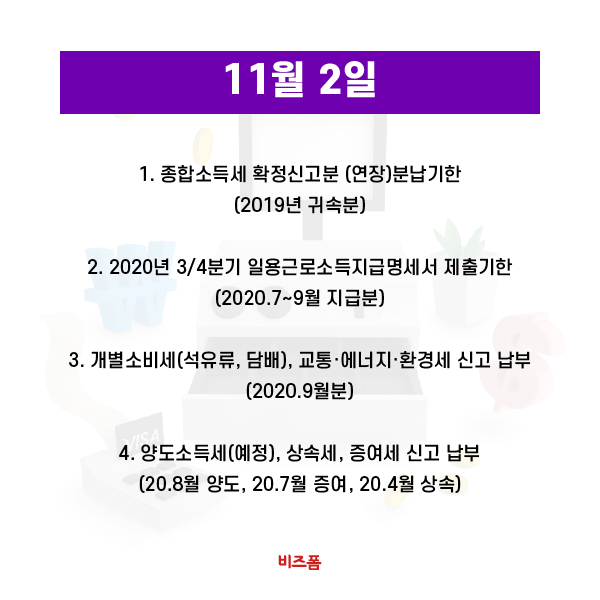 11월 2일

1. 종합소득세 확정신고분 (연장)분납기한
(2019년 귀속분)

2. 2020년 3/4분기 일용근로소득지급명세서 제출기한
(2020.7~9월 지급분)

3. 개별소비세(석유류, 담배), 교통·에너지·환경세 신고 납부
(2020.9월분)

4. 양도소득세(예정), 상속세, 증여세 신고 납부
(20.8월 양도, 20.7월 증여, 20.4월 상속)

비즈폼